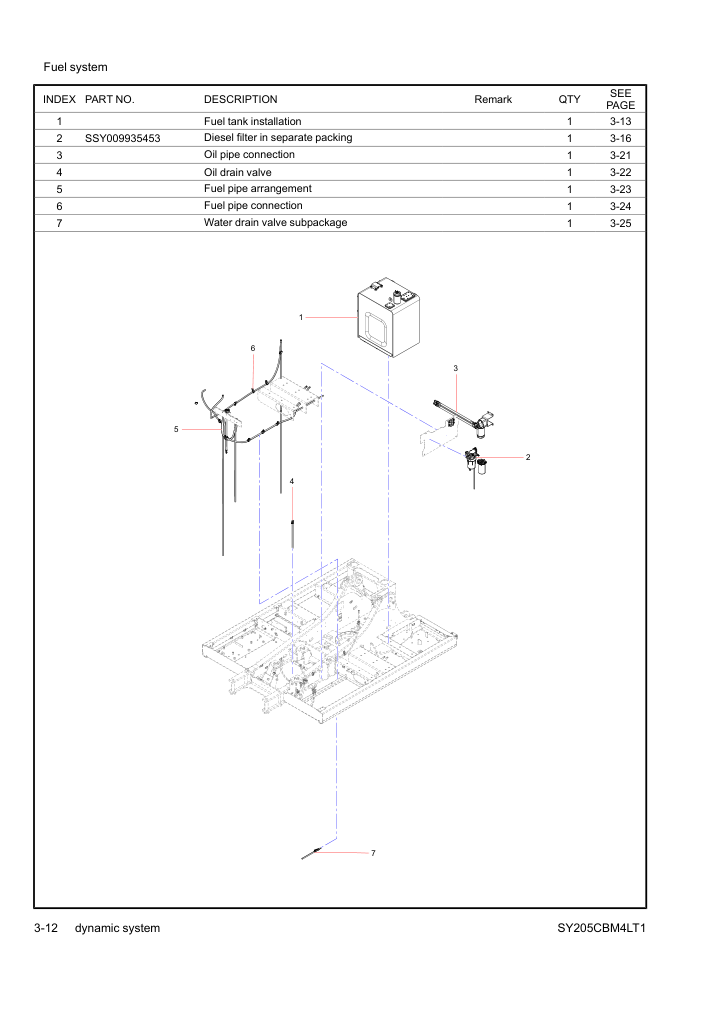 Fuel system

| INDEX | PART NO. | DESCRIPTION | Remark | QTY | SEE PAGE |
|---|---|---|---|---|---|
| 1 | | Fuel tank installation | | 1 | 3-13 |
| 2 | SSY009935453 | Diesel filter in separate packing | | 1 | 3-16 |
| 3 | | Oil pipe connection | | 1 | 3-21 |
| 4 | | Oil drain valve | | 1 | 3-22 |
| 5 | | Fuel pipe arrangement | | 1 | 3-23 |
| 6 | | Fuel pipe connection | | 1 | 3-24 |
| 7 | | Water drain valve subpackage | | 1 | 3-25 |

1

6

3

5

2

4

7

3-12 dynamic system

SY205CBM4LT1